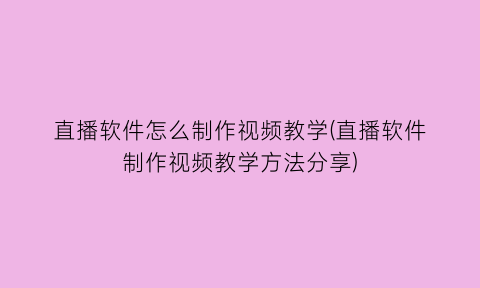 直播软件怎么制作视频教学(直播软件制作视频教学方法分享)